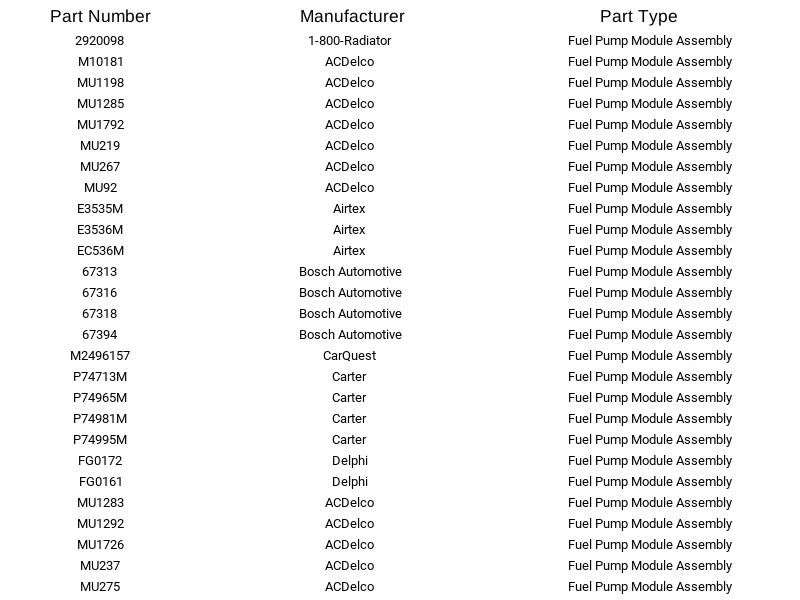 | Part Number | Manufacturer | Part Type |
|---|---|---|
| 2920098 | 1-800-Radiator | Fuel Pump Module Assembly |
| M10181 | ACDelco | Fuel Pump Module Assembly |
| MU1198 | ACDelco | Fuel Pump Module Assembly |
| MU1285 | ACDelco | Fuel Pump Module Assembly |
| MU1792 | ACDelco | Fuel Pump Module Assembly |
| MU219 | ACDelco | Fuel Pump Module Assembly |
| MU267 | ACDelco | Fuel Pump Module Assembly |
| MU92 | ACDelco | Fuel Pump Module Assembly |
| E3535M | Airtex | Fuel Pump Module Assembly |
| E3536M | Airtex | Fuel Pump Module Assembly |
| EC536M | Airtex | Fuel Pump Module Assembly |
| 67313 | Bosch Automotive | Fuel Pump Module Assembly |
| 67316 | Bosch Automotive | Fuel Pump Module Assembly |
| 67318 | Bosch Automotive | Fuel Pump Module Assembly |
| 67394 | Bosch Automotive | Fuel Pump Module Assembly |
| M2496157 | CarQuest | Fuel Pump Module Assembly |
| P74713M | Carter | Fuel Pump Module Assembly |
| P74965M | Carter | Fuel Pump Module Assembly |
| P74981M | Carter | Fuel Pump Module Assembly |
| P74995M | Carter | Fuel Pump Module Assembly |
| FG0172 | Delphi | Fuel Pump Module Assembly |
| FG0161 | Delphi | Fuel Pump Module Assembly |
| MU1283 | ACDelco | Fuel Pump Module Assembly |
| MU1292 | ACDelco | Fuel Pump Module Assembly |
| MU1726 | ACDelco | Fuel Pump Module Assembly |
| MU237 | ACDelco | Fuel Pump Module Assembly |
| MU275 | ACDelco | Fuel Pump Module Assembly |